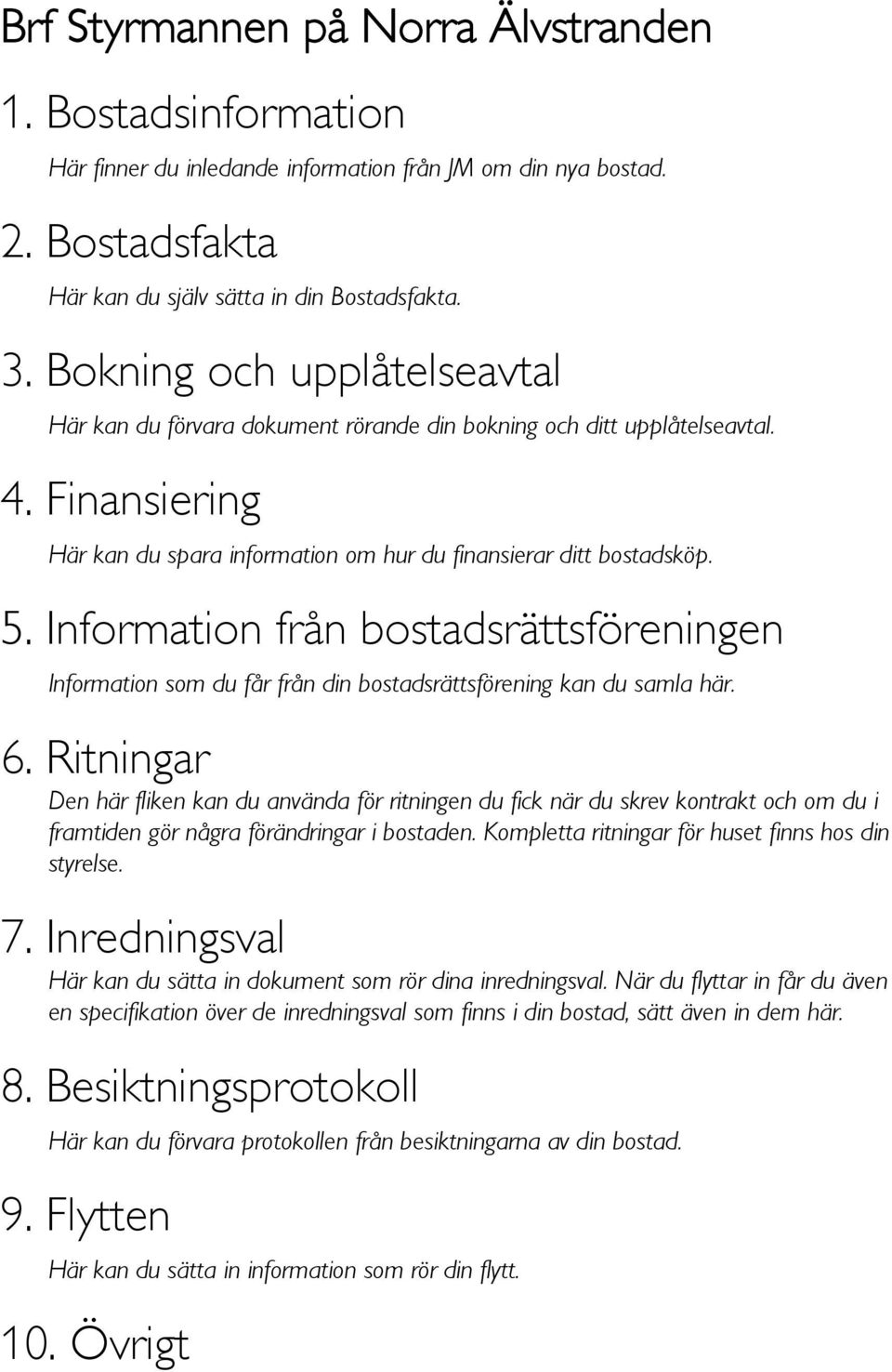 Brf Styrmannen på Norra Älvstranden

1. Bostadsinformation

Här finner du inledande information från JM om din nya bostad.

2. Bostadsfakta

Här kan du själv sätta in din Bostadsfakta.

3. Bokning och upplåtelseavtal

Här kan du förvara dokument rörande din bokning och ditt upplåtelseavtal.

4. Finansiering

Här kan du spara information om hur du finansierar ditt bostadsköp.

5. Information från bostadsrättsföreningen

Information som du får från din bostadsrättsförening kan du samla här.

6. Ritningar

Den här fliken kan du använda för ritningen du fick när du skrev kontrakt och om du i framtiden gör några förändringar i bostaden. Kompletta ritningar för huset finns hos din styrelse.

7. Inredningsval

Här kan du sätta in dokument som rör dina inredningsval. När du flyttar in får du även en specifikation över de inredningsval som finns i din bostad, sätt även in dem här.

8. Besiktningsprotokoll

Här kan du förvara protokollen från besiktningarna av din bostad.

9. Flytten

Här kan du sätta in information som rör din flytt.

10. Övrigt